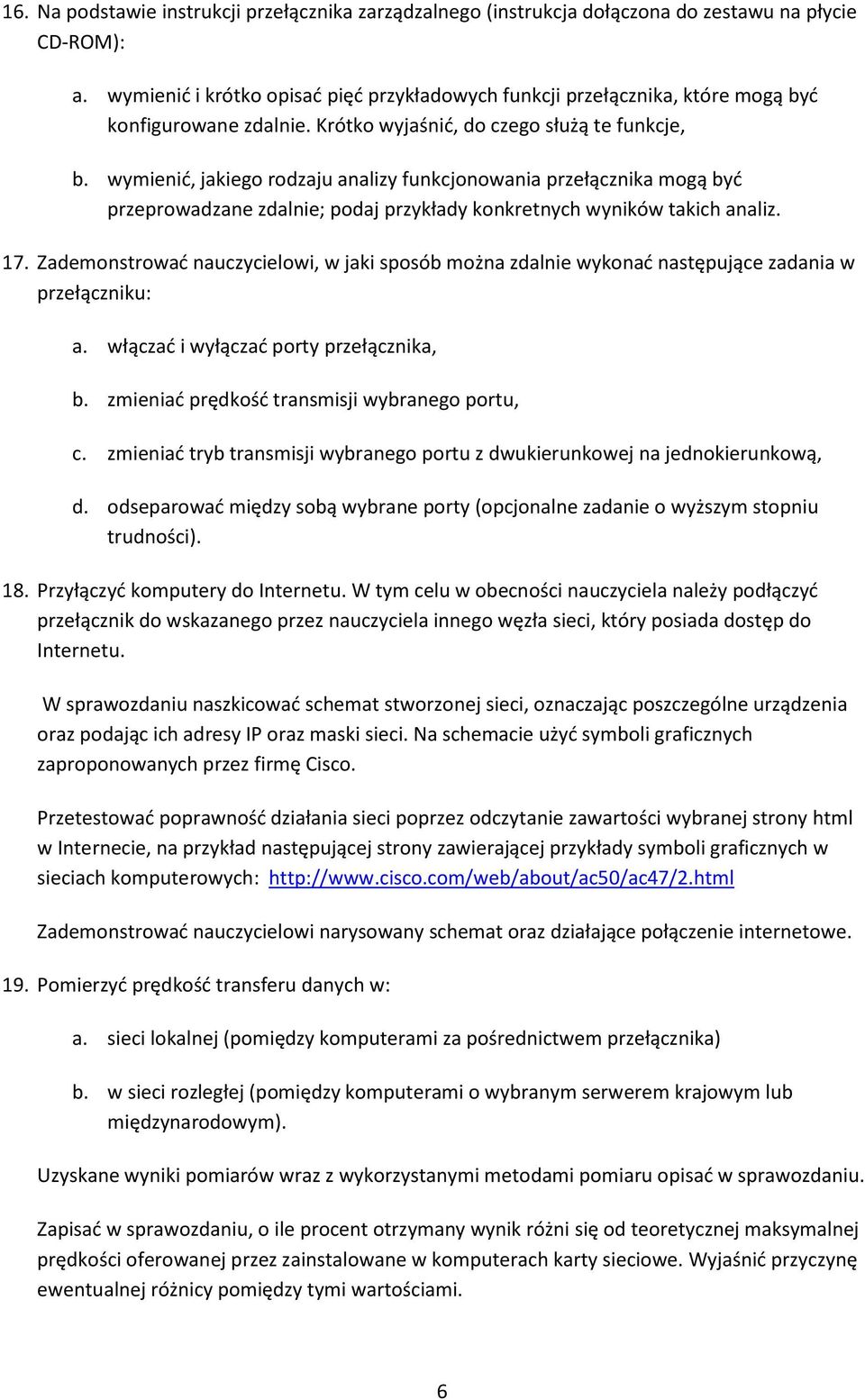 16. Na podstawie instrukcji przełącznika zarządzalnego (instrukcja dołączona do zestawu na płycie CD-ROM):

a. wymienić i krótko opisać pięć przykładowych funkcji przełącznika, które mogą być konfigurowane zdalnie. Krótko wyjaśnić, do czego służą te funkcje,

b. wymienić, jakiego rodzaju analizy funkcjonowania przełącznika mogą być przeprowadzane zdalnie; podaj przykłady konkretnych wyników takich analiz.

17. Zademonstrować nauczycielowi, w jaki sposób można zdalnie wykonać następujące zadania w przełączniku:

a. włączać i wyłączać porty przełącznika,

b. zmieniać prędkość transmisji wybranego portu,

c. zmieniać tryb transmisji wybranego portu z dwukierunkowej na jednokierunkową,

d. odseparować między sobą wybrane porty (opcjonalne zadanie o wyższym stopniu trudności).

18. Przyłączyć komputery do Internetu. W tym celu w obecności nauczyciela należy podłączyć przełącznik do wskazanego przez nauczyciela innego węzła sieci, który posiada dostęp do Internetu.

W sprawozdaniu naszkicować schemat stworzonej sieci, oznaczając poszczególne urządzenia oraz podając ich adresy IP oraz maski sieci. Na schemacie użyć symboli graficznych zaproponowanych przez firmę Cisco.

Przetestować poprawność działania sieci poprzez odczytanie zawartości wybranej strony html w Internecie, na przykład następującej strony zawierającej przykłady symboli graficznych w sieciach komputerowych: http://www.cisco.com/web/about/ac50/ac47/2.html

Zademonstrować nauczycielowi narysowany schemat oraz działające połączenie internetowe.

19. Pomierzyć prędkość transferu danych w:

a. sieci lokalnej (pomiędzy komputerami za pośrednictwem przełącznika)

b. w sieci rozległej (pomiędzy komputerami o wybranym serwerem krajowym lub międzynarodowym).

Uzyskane wyniki pomiarów wraz z wykorzystanymi metodami pomiaru opisać w sprawozdaniu.

Zapisać w sprawozdaniu, o ile procent otrzymany wynik różni się od teoretycznej maksymalnej prędkości oferowanej przez zainstalowane w komputerach karty sieciowe. Wyjaśnić przyczynę ewentualnej różnicy pomiędzy tymi wartościami.

6